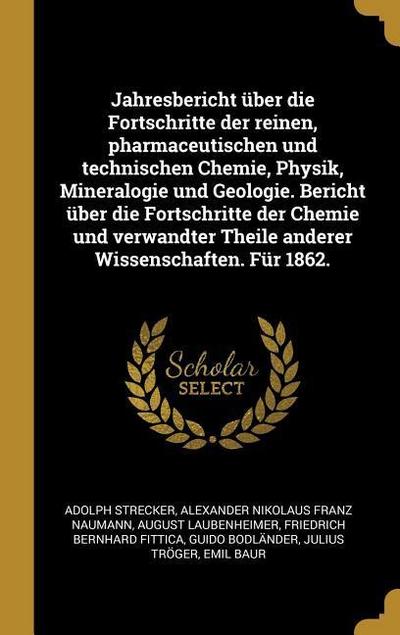 Jahresbericht über die Fortschritte der reinen, pharmaceutischen und technischen Chemie, Physik, Mineralogie und Geologie. Bericht über die Fortschritte der Chemie und verwandter Theile anderer Wissenschaften. Für 1862.

Scholar SELECT

ADOLPH STRECKER, ALEXANDER NIKOLAUS FRANZ NAUMANN, AUGUST LAUBENHEIMER, FRIEDRICH BERNHARD FITTICA, GUIDO BODLÄNDER, JULIUS TRÖGER, EMIL BAUR